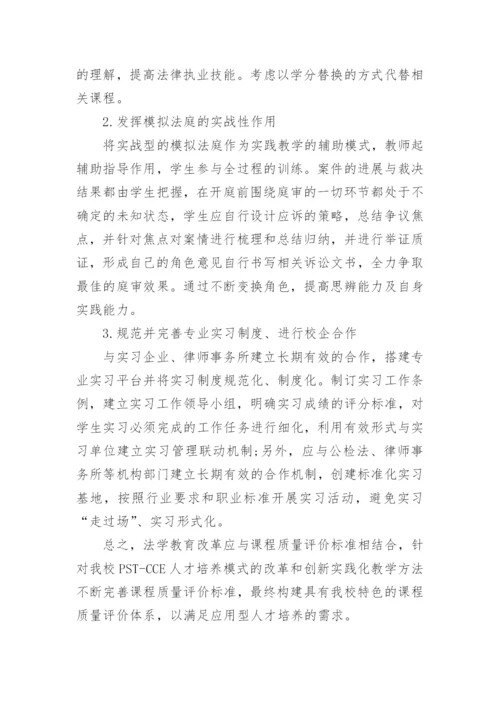 的理解，提高法律执业技能。考虑以学分替换的方式代替相关课程。

2.发挥模拟法庭的实战性作用

将实战型的模拟法庭作为实践教学的辅助模式，教师起辅助指导作用，学生参与全过程的训练。案件的进展与裁决结果都由学生把握，在开庭前围绕庭审的一切环节都处于不确定的未知状态，学生应自行设计应诉的策略，总结争议焦点，并针对焦点对案情进行梳理和总结归纳，并进行举证质证，形成自己的角色意见自行书写相关诉讼文书，全力争取最佳的庭审效果。通过不断变换角色，提高思辨能力及自身实践能力。

3.规范并完善专业实习制度、进行校企合作

与实习企业、律师事务所建立长期有效的合作，搭建专业实习平台并将实习制度规范化、制度化。制订实习工作条例，建立实习工作领导小组，明确实习成绩的评分标准，对学生实习必须完成的工作任务进行细化，利用有效形式与实习单位建立实习管理联动机制;另外，应与公检法、律师事务所等机构部门建立长期有效的合作机制，创建标准化实习基地，按照行业要求和职业标准开展实习活动，避免实习“走过场”、实习形式化。

总之，法学教育改革应与课程质量评价标准相结合，针对我校PST-CCE人才培养模式的改革和创新实践化教学方法不断完善课程质量评价标准，最终构建具有我校特色的课程质量评价体系，以满足应用型人才培养的需求。